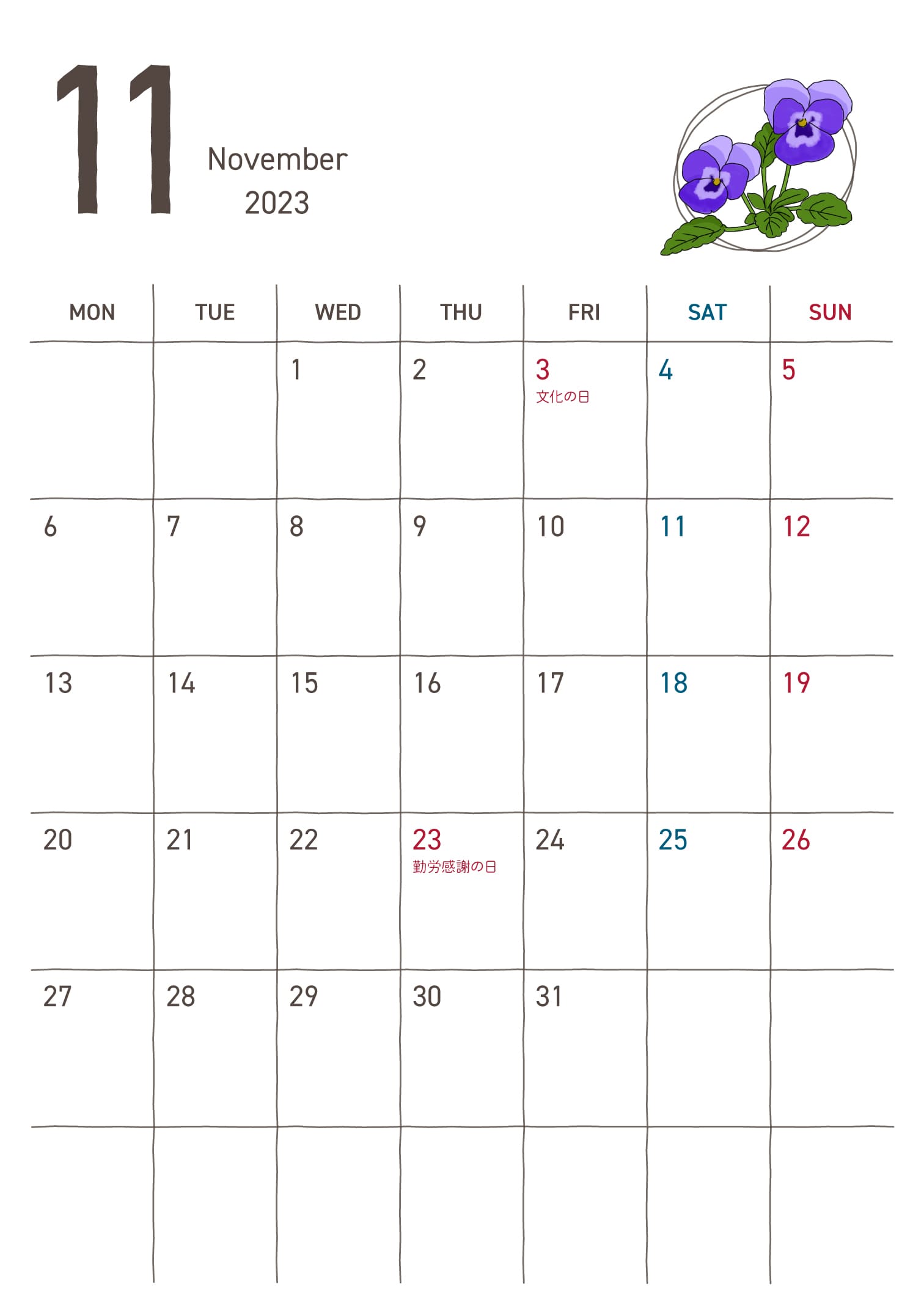 11

November
2023

| MON | TUE | WED | THU | FRI | SAT | SUN |
|---|---|---|---|---|---|---|
| | | 1 | 2 | 3 文化の日 | 4 | 5 |
| 6 | 7 | 8 | 9 | 10 | 11 | 12 |
| 13 | 14 | 15 | 16 | 17 | 18 | 19 |
| 20 | 21 | 22 | 23 勤労感謝の日 | 24 | 25 | 26 |
| 27 | 28 | 29 | 30 | 31 | | |
| | | | | | | |